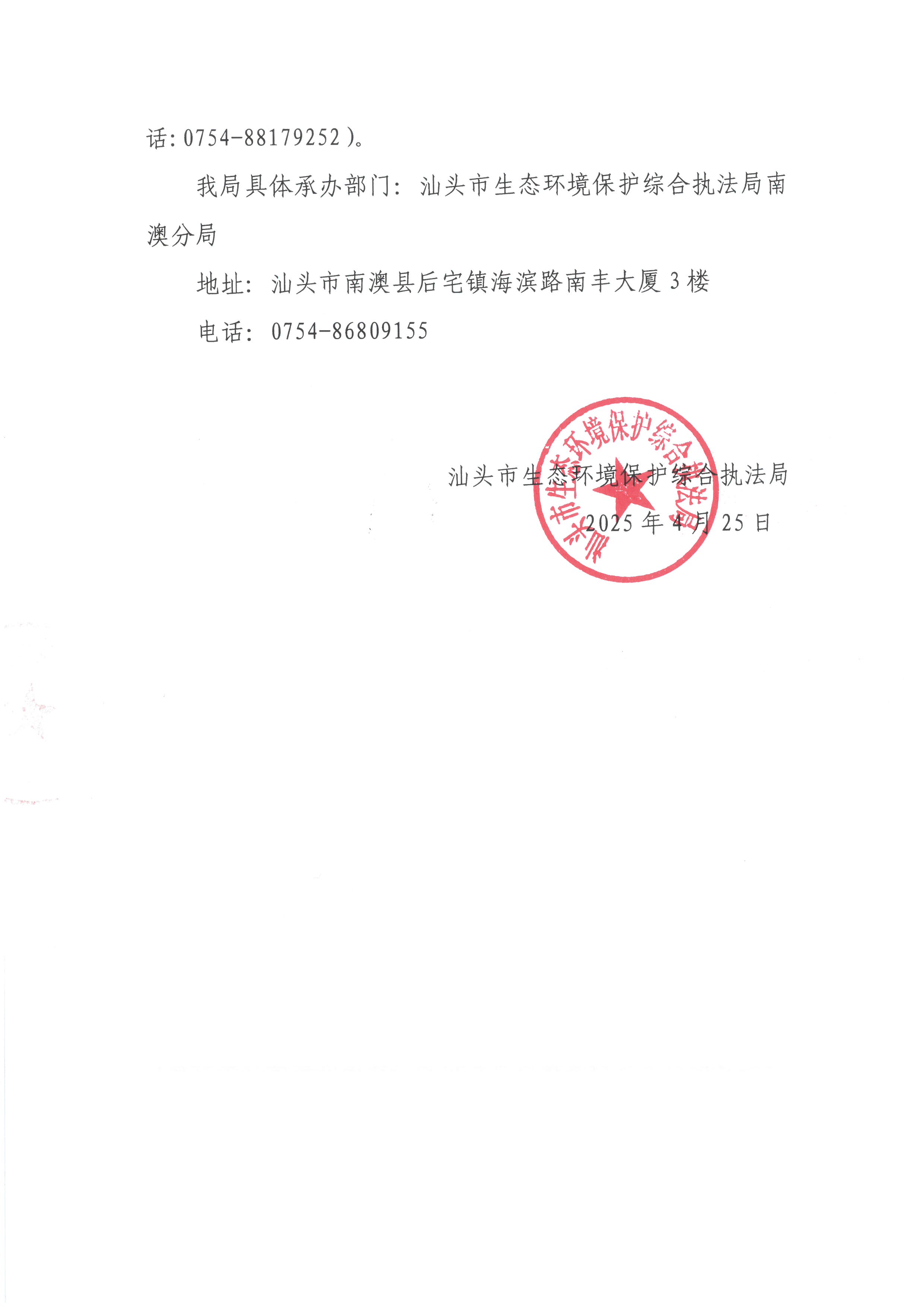 话:0754-88179252)。

我局具体承办部门:汕头市生态环境保护综合执法局南澳分局

地址:汕头市南澳县后宅镇海滨路南丰大厦3楼

电话:0754-86809155

汕头市生态环境保护综合执法局

2025年4月25日

汕头市生态环境保护综合执法局